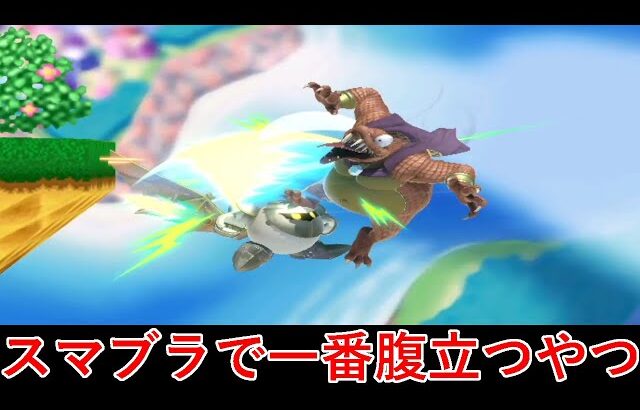 スマブラで一番腹立つやつ